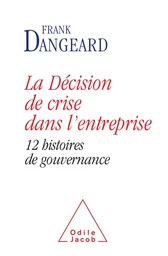 FRANK
DANGEARD

La Décision de crise dans l'entreprise

12 histoires de gouvernance

Odile
Jacob